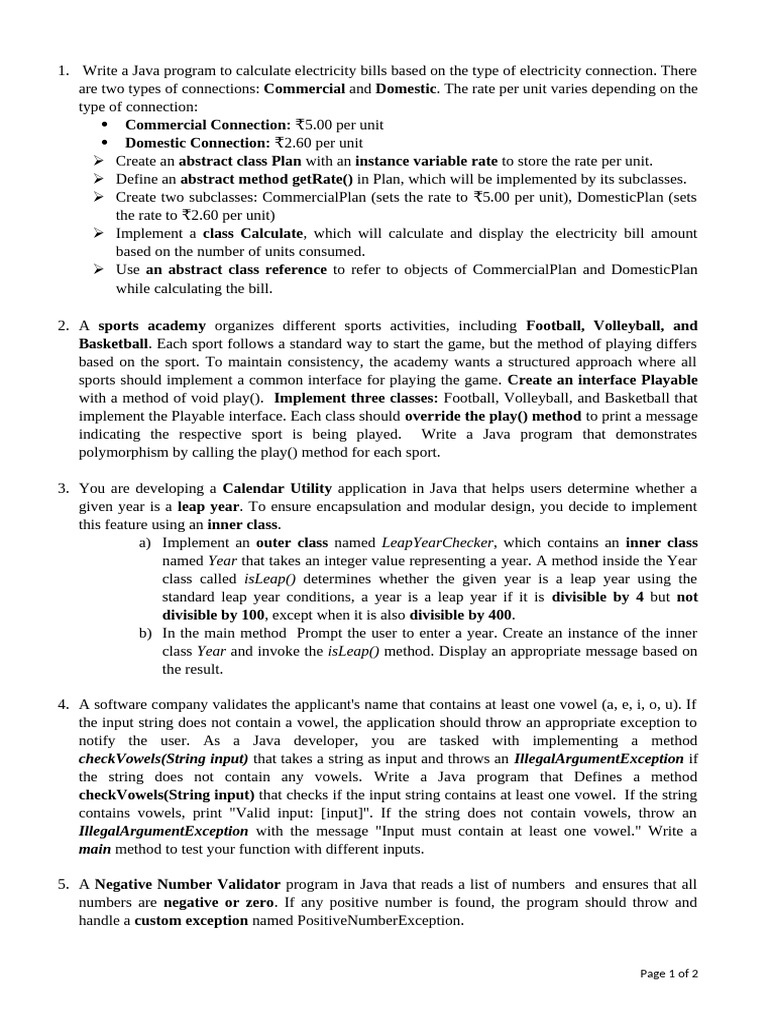 1. Write a Java program to calculate electricity bills based on the type of electricity connection. There are two types of connections: Commercial and Domestic. The rate per unit varies depending on the type of connection:
• Commercial Connection: ₹5.00 per unit
• Domestic Connection: ₹2.60 per unit
➢ Create an abstract class Plan with an instance variable rate to store the rate per unit.
➢ Define an abstract method getRate() in Plan, which will be implemented by its subclasses.
➢ Create two subclasses: CommercialPlan (sets the rate to ₹5.00 per unit), DomesticPlan (sets the rate to ₹2.60 per unit)
➢ Implement a class Calculate, which will calculate and display the electricity bill amount based on the number of units consumed.
➢ Use an abstract class reference to refer to objects of CommercialPlan and DomesticPlan while calculating the bill.

2. A sports academy organizes different sports activities, including Football, Volleyball, and Basketball. Each sport follows a standard way to start the game, but the method of playing differs based on the sport. To maintain consistency, the academy wants a structured approach where all sports should implement a common interface for playing the game. Create an interface Playable with a method of void play(). Implement three classes: Football, Volleyball, and Basketball that implement the Playable interface. Each class should override the play() method to print a message indicating the respective sport is being played. Write a Java program that demonstrates polymorphism by calling the play() method for each sport.

3. You are developing a Calendar Utility application in Java that helps users determine whether a given year is a leap year. To ensure encapsulation and modular design, you decide to implement this feature using an inner class.
a) Implement an outer class named LeapYearChecker, which contains an inner class named Year that takes an integer value representing a year. A method inside the Year class called isLeap() determines whether the given year is a leap year using the standard leap year conditions, a year is a leap year if it is divisible by 4 but not divisible by 100, except when it is also divisible by 400.
b) In the main method Prompt the user to enter a year. Create an instance of the inner class Year and invoke the isLeap() method. Display an appropriate message based on the result.

4. A software company validates the applicant's name that contains at least one vowel (a, e, i, o, u). If the input string does not contain a vowel, the application should throw an appropriate exception to notify the user. As a Java developer, you are tasked with implementing a method checkVowels(String input) that takes a string as input and throws an IllegalArgumentException if the string does not contain any vowels. Write a Java program that Defines a method checkVowels(String input) that checks if the input string contains at least one vowel. If the string contains vowels, print "Valid input: [input]". If the string does not contain vowels, throw an IllegalArgumentException with the message "Input must contain at least one vowel." Write a main method to test your function with different inputs.

5. A Negative Number Validator program in Java that reads a list of numbers and ensures that all numbers are negative or zero. If any positive number is found, the program should throw and handle a custom exception named PositiveNumberException.

Page 1 of 2